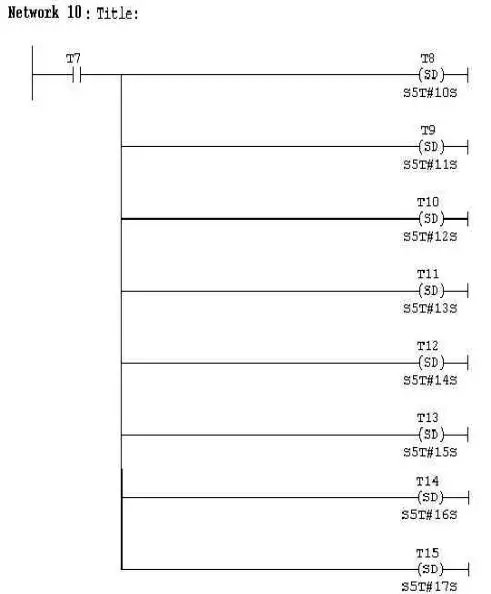 Network 10 : Title:

T7

T8
(SD)
S5T#10S

T9
(SD)
S5T#11S

T10
(SD)
S5T#12S

T11
(SD)
S5T#13S

T12
(SD)
S5T#14S

T13
(SD)
S5T#15S

T14
(SD)
S5T#16S

T15
(SD)
S5T#17S